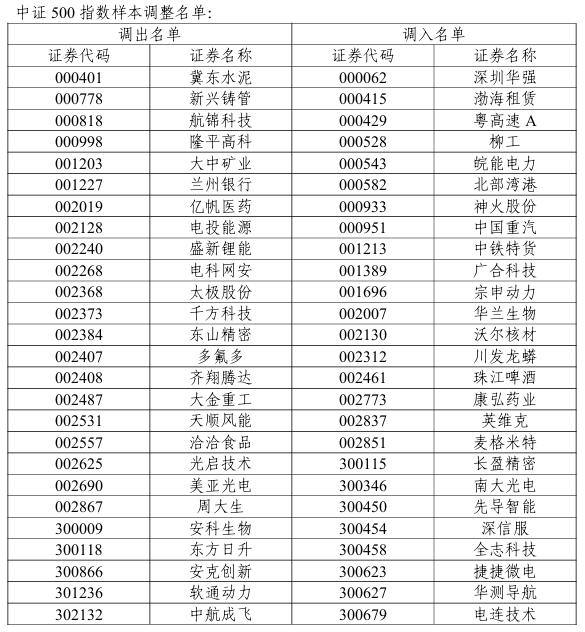 中证 500 指数样本调整名单:

| 调出名单 | | 调入名单 | |
|---|---|---|---|
| 证券代码 | 证券名称 | 证券代码 | 证券名称 |
| 000401 | 冀东水泥 | 000062 | 深圳华强 |
| 000778 | 新兴铸管 | 000415 | 渤海租赁 |
| 000818 | 航锦科技 | 000429 | 粤高速 A |
| 000998 | 隆平高科 | 000528 | 柳工 |
| 001203 | 大中矿业 | 000543 | 皖能电力 |
| 001227 | 兰州银行 | 000582 | 北部湾港 |
| 002019 | 亿帆医药 | 000933 | 神火股份 |
| 002128 | 电投能源 | 000951 | 中国重汽 |
| 002240 | 盛新锂能 | 001213 | 中铁特货 |
| 002268 | 电科网安 | 001389 | 广合科技 |
| 002368 | 太极股份 | 001696 | 宗申动力 |
| 002373 | 千方科技 | 002007 | 华兰生物 |
| 002384 | 东山精密 | 002130 | 沃尔核材 |
| 002407 | 多氟多 | 002312 | 川发龙蟒 |
| 002408 | 齐翔腾达 | 002461 | 珠江啤酒 |
| 002487 | 大金重工 | 002773 | 康弘药业 |
| 002531 | 天顺风能 | 002837 | 英维克 |
| 002557 | 洽洽食品 | 002851 | 麦格米特 |
| 002625 | 光启技术 | 300115 | 长盈精密 |
| 002690 | 美亚光电 | 300346 | 南大光电 |
| 002867 | 周大生 | 300450 | 先导智能 |
| 300009 | 安科生物 | 300454 | 深信服 |
| 300118 | 东方日升 | 300458 | 全志科技 |
| 300866 | 安克创新 | 300623 | 捷捷微电 |
| 301236 | 软通动力 | 300627 | 华测导航 |
| 302132 | 中航成飞 | 300679 | 电连技术 |